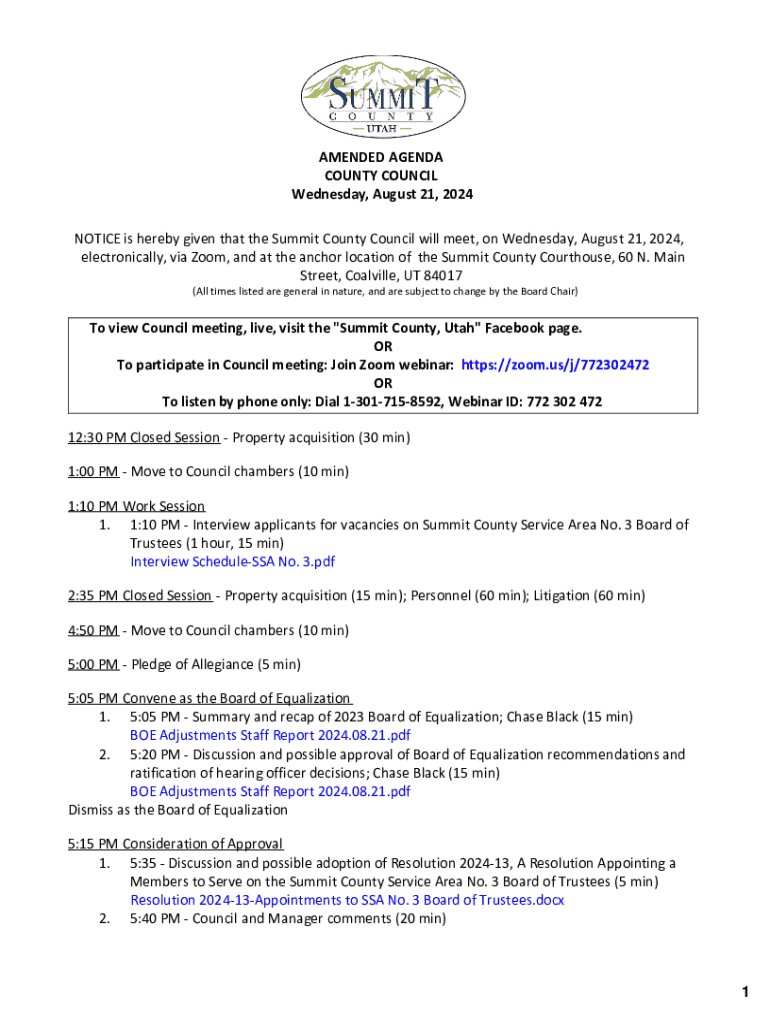 SUMMIT
COUNTY
UTAH

AMENDED AGENDA
COUNTY COUNCIL
Wednesday, August 21, 2024

NOTICE is hereby given that the Summit County Council will meet, on Wednesday, August 21, 2024, electronically, via Zoom, and at the anchor location of the Summit County Courthouse, 60 N. Main Street, Coalville, UT 84017
(All times listed are general in nature, and are subject to change by the Board Chair)

To view Council meeting, live, visit the "Summit County, Utah" Facebook page.
OR
To participate in Council meeting: Join Zoom webinar: https://zoom.us/j/772302472
OR
To listen by phone only: Dial 1-301-715-8592, Webinar ID: 772 302 472

12:30 PM Closed Session - Property acquisition (30 min)

1:00 PM - Move to Council chambers (10 min)

1:10 PM Work Session
1. 1:10 PM - Interview applicants for vacancies on Summit County Service Area No. 3 Board of Trustees (1 hour, 15 min)
Interview Schedule-SSA No. 3.pdf

2:35 PM Closed Session - Property acquisition (15 min); Personnel (60 min); Litigation (60 min)

4:50 PM - Move to Council chambers (10 min)

5:00 PM - Pledge of Allegiance (5 min)

5:05 PM Convene as the Board of Equalization
1. 5:05 PM - Summary and recap of 2023 Board of Equalization; Chase Black (15 min)
BOE Adjustments Staff Report 2024.08.21.pdf
2. 5:20 PM - Discussion and possible approval of Board of Equalization recommendations and ratification of hearing officer decisions; Chase Black (15 min)
BOE Adjustments Staff Report 2024.08.21.pdf
Dismiss as the Board of Equalization

5:15 PM Consideration of Approval
1. 5:35 - Discussion and possible adoption of Resolution 2024-13, A Resolution Appointing a Members to Serve on the Summit County Service Area No. 3 Board of Trustees (5 min)
Resolution 2024-13-Appointments to SSA No. 3 Board of Trustees.docx
2. 5:40 PM - Council and Manager comments (20 min)

1